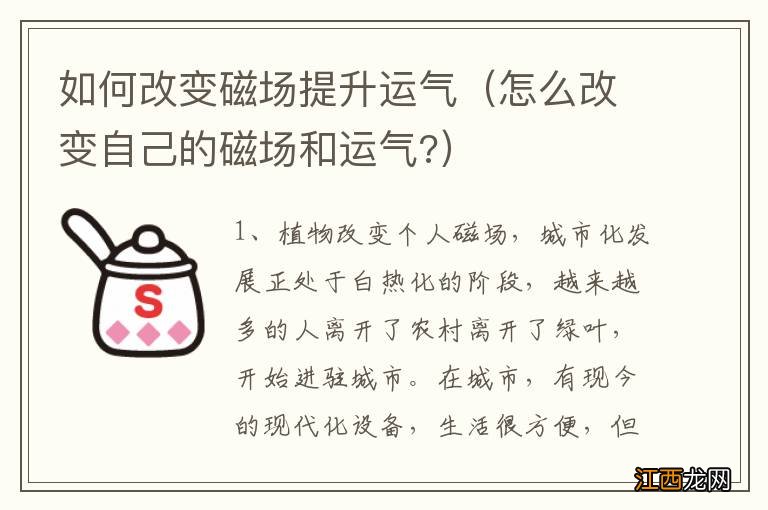 如何改变磁场提升运气（怎么改变自己的磁场和运气?）

S

1、植物改变个人磁场，城市化发展正处于白热化的阶段，越来越多的人离开了农村离开了绿叶，开始进驻城市。在城市，有现今的现代化设备，生活很方便，但

江西龙网